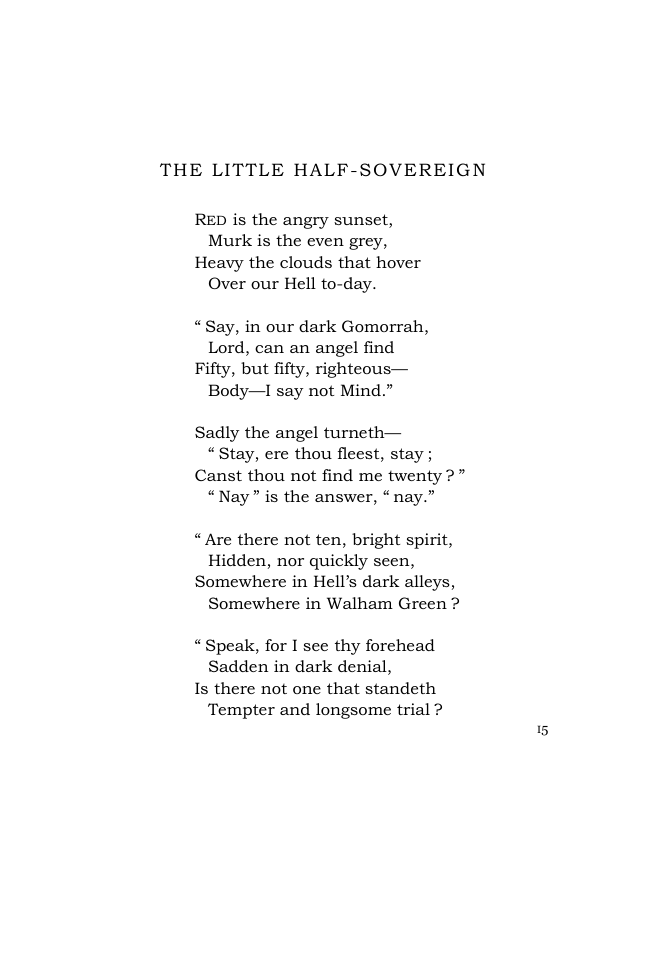 THE LITTLE HALF-SOVEREIGN

RED is the angry sunset,
Murk is the even grey,
Heavy the clouds that hover
Over our Hell to-day.

" Say, in our dark Gomorrah,
Lord, can an angel find
Fifty, but fifty, righteous—
Body—I say not Mind."

Sadly the angel turneth—
" Stay, ere thou fleest, stay ;
Canst thou not find me twenty ? "
" Nay " is the answer, " nay."

" Are there not ten, bright spirit,
Hidden, nor quickly seen,
Somewhere in Hell's dark alleys,
Somewhere in Walham Green ?

" Speak, for I see thy forehead
Sadden in dark denial,
Is there not one that standeth
Tempter and longsome trial ?

15